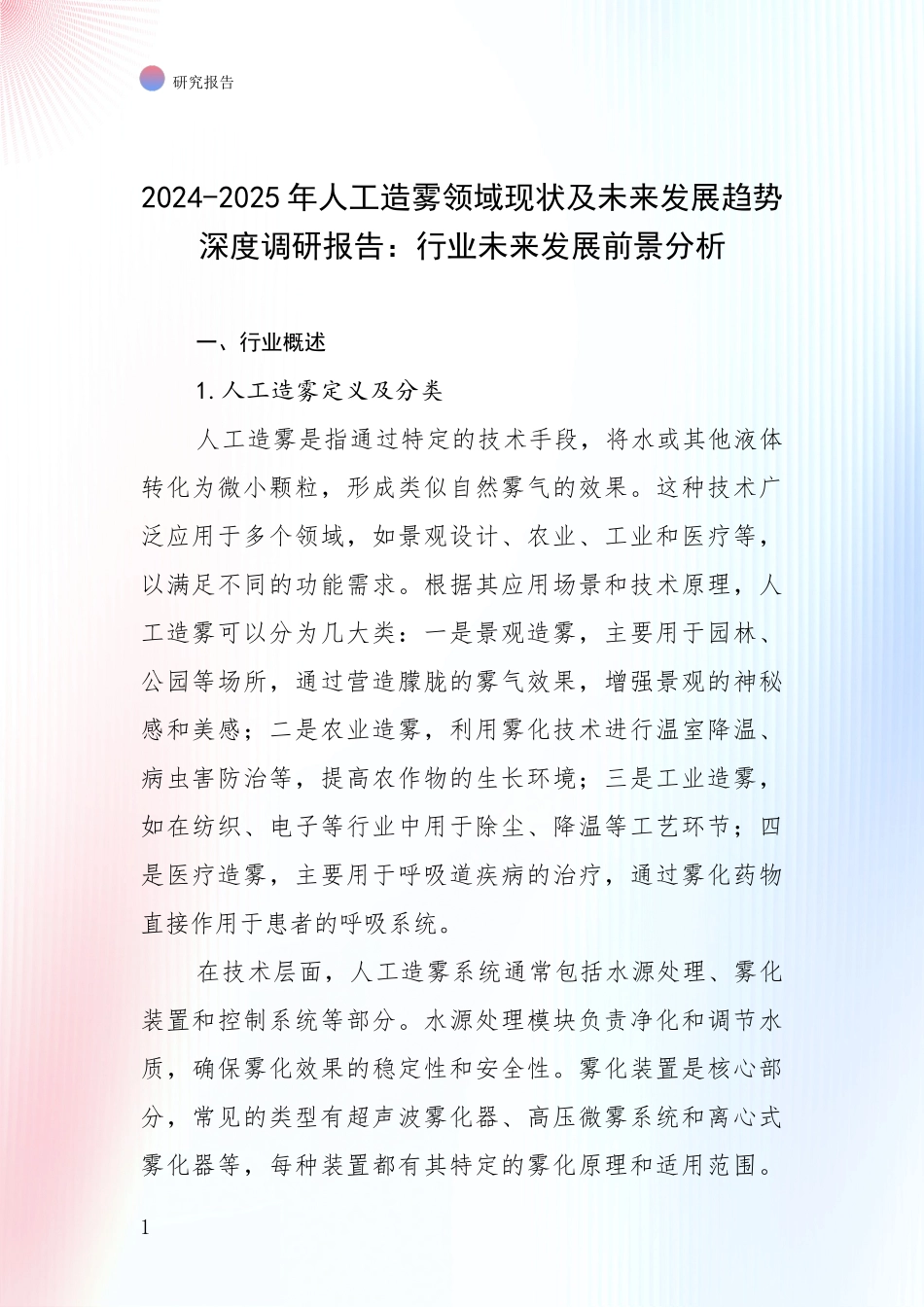 研究报告

2024-2025年人工造雾领域现状及未来发展趋势深度调研报告：行业未来发展前景分析

一、行业概述

1.人工造雾定义及分类

人工造雾是指通过特定的技术手段，将水或其他液体转化为微小颗粒，形成类似自然雾气的效果。这种技术广泛应用于多个领域，如景观设计、农业、工业和医疗等，以满足不同的功能需求。根据其应用场景和技术原理，人工造雾可以分为几大类：一是景观造雾，主要用于园林、公园等场所，通过营造朦胧的雾气效果，增强景观的神秘感和美感；二是农业造雾，利用雾化技术进行温室降温、病虫害防治等，提高农作物的生长环境；三是工业造雾，如在纺织、电子等行业中用于除尘、降温等工艺环节；四是医疗造雾，主要用于呼吸道疾病的治疗，通过雾化药物直接作用于患者的呼吸系统。

在技术层面，人工造雾系统通常包括水源处理、雾化装置和控制系统等部分。水源处理模块负责净化和调节水质，确保雾化效果的稳定性和安全性。雾化装置是核心部分，常见的类型有超声波雾化器、高压微雾系统和离心式雾化器等，每种装置都有其特定的雾化原理和适用范围。

1